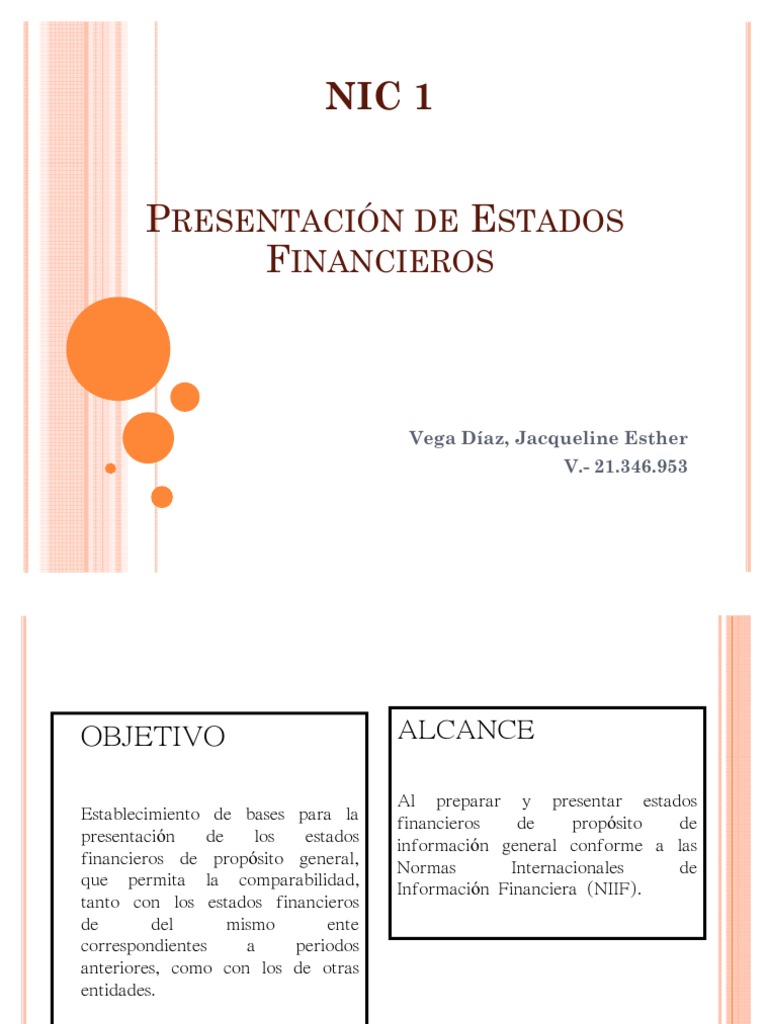 NIC 1

PRESENTACIÓN DE ESTADOS FINANCIEROS

Vega Díaz, Jacqueline Esther
V.- 21.346.953

OBJETIVO

Establecimiento de bases para la presentación de los estados financieros de propósito general, que permita la comparabilidad, tanto con los estados financieros de del mismo ente correspondientes a periodos anteriores, como con los de otras entidades.

ALCANCE

Al preparar y presentar estados financieros de propósito de información general conforme a las Normas Internacionales de Información Financiera (NIIF).